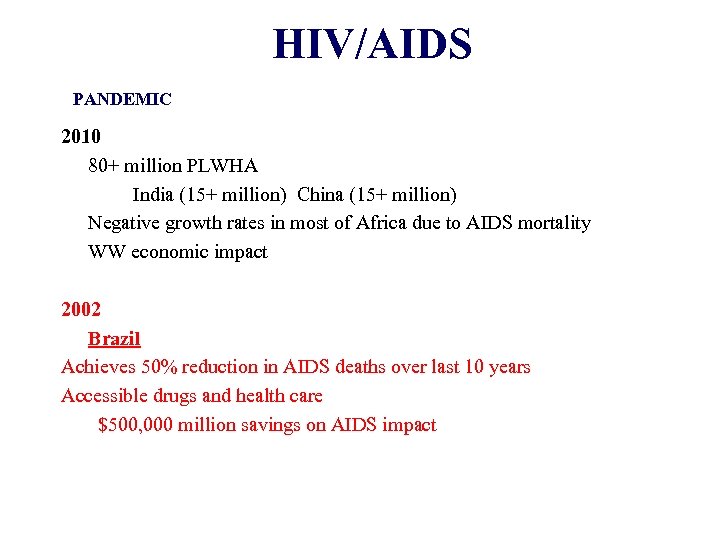 HIV/AIDS

PANDEMIC

2010

80+ million PLWHA

India (15+ million) China (15+ million)

Negative growth rates in most of Africa due to AIDS mortality

WW economic impact

2002

Brazil

Achieves 50% reduction in AIDS deaths over last 10 years

Accessible drugs and health care

\$500,000 million savings on AIDS impact